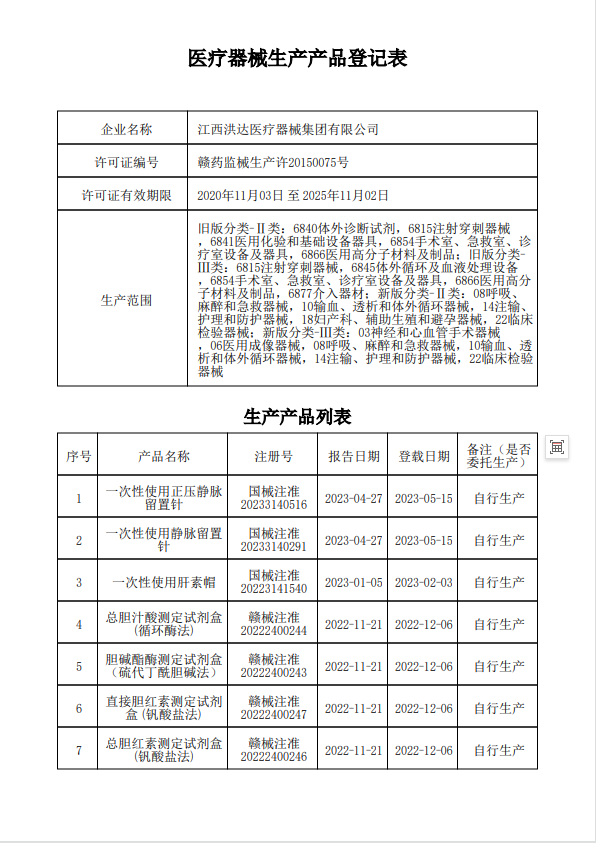 医疗器械生产产品登记表

| 企业名称 | 江西洪达医疗器械集团有限公司 |
|---|---|
| 许可证编号 | 赣药监械生产许20150075号 |
| 许可证有效期限 | 2020年11月03日 至 2025年11月02日 |
| 生产范围 | 旧版分类-Ⅱ类：6840体外诊断试剂，6815注射穿刺器械，6841医用化验和基础设备器具，6854手术室、急救室、诊疗室设备及器具，6866医用高分子材料及制品；旧版分类-Ⅲ类：6815注射穿刺器械，6845体外循环及血液处理设备，6854手术室、急救室、诊疗室设备及器具，6866医用高分子材料及制品，6877介入器材；新版分类-Ⅱ类：08呼吸、麻醉和急救器械，10输血、透析和体外循环器械，14注输、护理和防护器械，18妇产科、辅助生殖和避孕器械，22临床检验器械；新版分类-Ⅲ类：03神经和心血管手术器械，06医用成像器械，08呼吸、麻醉和急救器械，10输血、透析和体外循环器械，14注输、护理和防护器械，22临床检验器械 |

生产产品列表

| 序号 | 产品名称 | 注册号 | 报告日期 | 登载日期 | 备注（是否委托生产） |
|---|---|---|---|---|---|
| 1 | 一次性使用正压静脉留置针 | 国械注准20233140516 | 2023-04-27 | 2023-05-15 | 自行生产 |
| 2 | 一次性使用静脉留置针 | 国械注准20233140291 | 2023-04-27 | 2023-05-15 | 自行生产 |
| 3 | 一次性使用肝素帽 | 国械注准20223141540 | 2023-01-05 | 2023-02-03 | 自行生产 |
| 4 | 总胆汁酸测定试剂盒（循环酶法） | 赣械注准20222400244 | 2022-11-21 | 2022-12-06 | 自行生产 |
| 5 | 胆碱酯酶测定试剂盒（硫代丁酰胆碱法） | 赣械注准20222400243 | 2022-11-21 | 2022-12-06 | 自行生产 |
| 6 | 直接胆红素测定试剂盒（钒酸盐法） | 赣械注准20222400247 | 2022-11-21 | 2022-12-06 | 自行生产 |
| 7 | 总胆红素测定试剂盒（钒酸盐法） | 赣械注准20222400246 | 2022-11-21 | 2022-12-06 | 自行生产 |